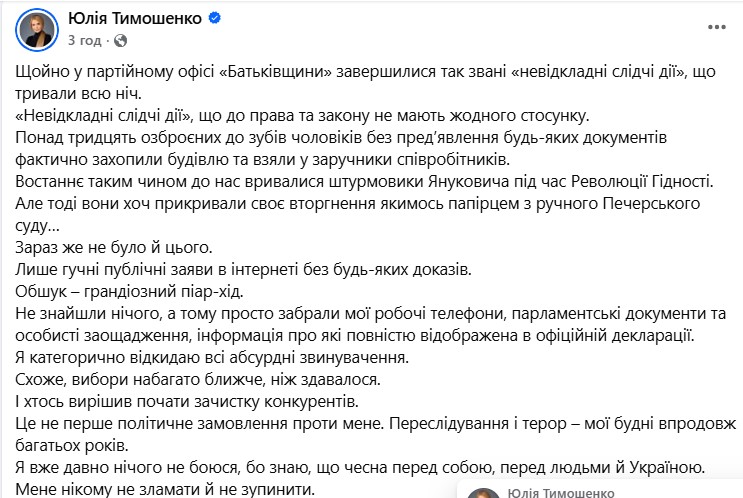 Юлія Тимошенко
3 год · 

Щойно у партійному офісі «Батьківщини» завершилися так звані «невідкладні слідчі дії», що тривали всю ніч.
«Невідкладні слідчі дії», що до права та закону не мають жодного стосунку.
Понад тридцять озброєних до зубів чоловіків без пред'явлення будь-яких документів фактично захопили будівлю та взяли у заручники співробітників.
Востаннє таким чином до нас вривалися штурмовики Януковича під час Революції Гідності.
Але тоді вони хоч прикривали своє вторгнення якимось папірцем з ручного Печерського суду...
Зараз же не було й цього.
Лише гучні публічні заяви в інтернеті без будь-яких доказів.
Обшук – грандіозний піар-хід.
Не знайшли нічого, а тому просто забрали мої робочі телефони, парламентські документи та особисті заощадження, інформація про які повністю відображена в офіційній декларації.
Я категорично відкидаю всі абсурдні звинувачення.
Схоже, вибори набагато ближче, ніж здавалося.
І хтось вирішив почати зачистку конкурентів.
Це не перше політичне замовлення проти мене. Переслідування і терор – мої будні впродовж багатьох років.
Я вже давно нічого не боюся, бо знаю, що чесна перед собою, перед людьми й Україною.
Мене нікому не зламати й не зупинити.

Юлія Тимошенко